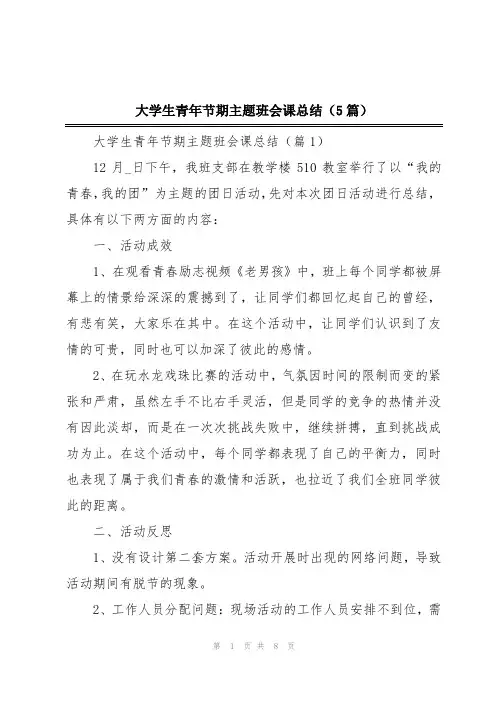 大学生青年节期主题班会课总结（5篇）

大学生青年节期主题班会课总结（篇1）

12月_日下午，我班支部在教学楼510教室举行了以“我的青春，我的团”为主题的团日活动，先对本次团日活动进行总结，具体有以下两方面的内容：

一、活动成效

1、在观看青春励志视频《老男孩》中，班上每个同学都被屏幕上的情景给深深的震撼到了，让同学们都回忆起自己的曾经，有悲有笑，大家乐在其中。在这个活动中，让同学们认识到了友情的可贵，同时也可以加深了彼此的感情。

2、在玩水龙戏珠比赛的活动中，气氛因时间的限制而变的紧张和严肃，虽然左手不比右手灵活，但是同学的竞争的热情并没有因此淡却，而是在一次次挑战失败中，继续拼搏，直到挑战成功为止。在这个活动中，每个同学都表现了自己的平衡力，同时也表现了属于我们青春的激情和活跃，也拉近了我们全班同学彼此的距离。

二、活动反思

1、没有设计第二套方案。活动开展时出现的网络问题，导致活动期间有脱节的现象。

2、工作人员分配问题：现场活动的工作人员安排不到位，需

第 1 页 共 8 页